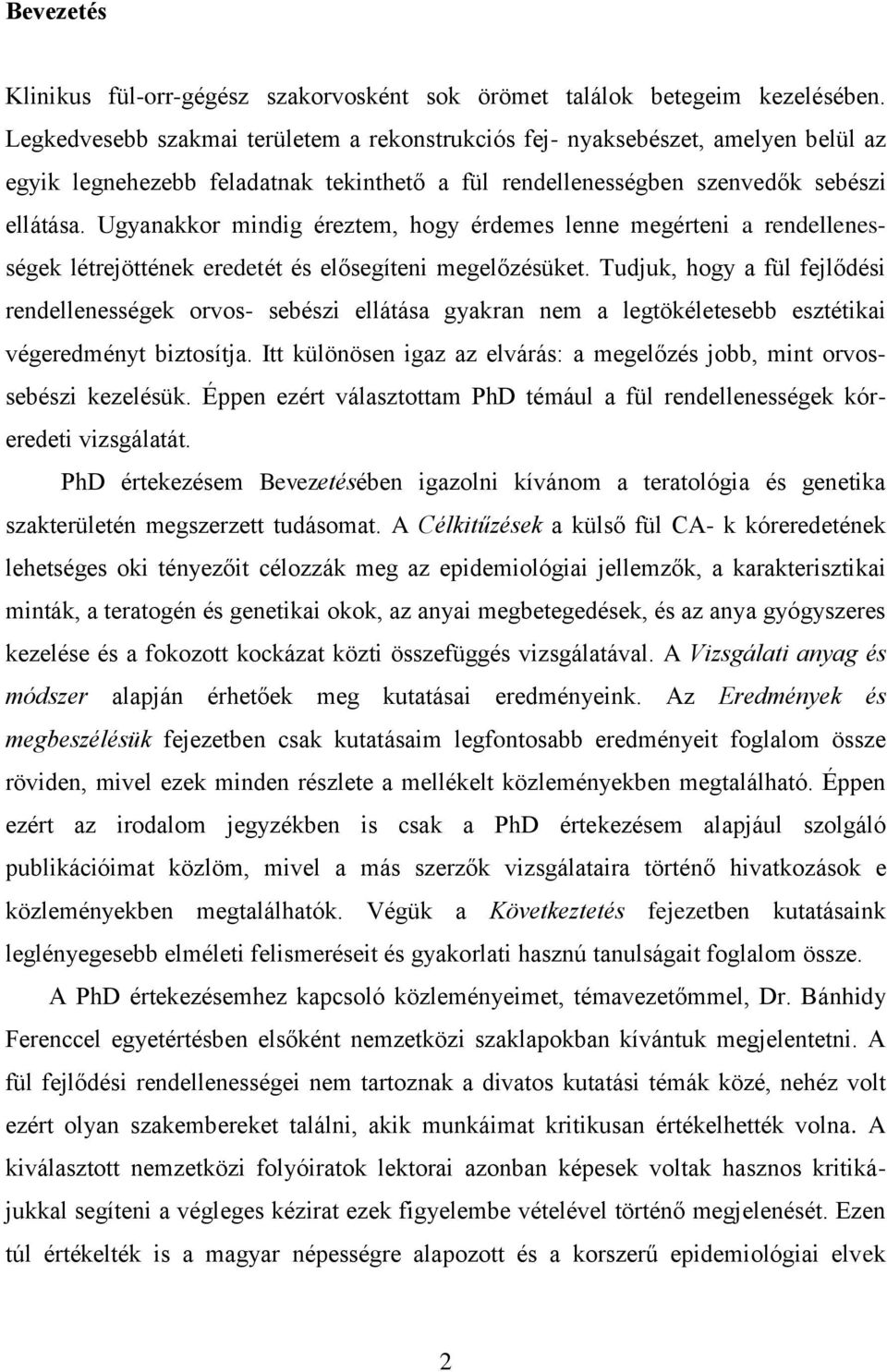 Bevezetés

Klinikus fül-orr-gégész szakorvosként sok örömet találok betegeim kezelésében. Legkedvesebb szakmai területem a rekonstrukciós fej- nyaksebészet, amelyen belül az egyik legnehezebb feladatnak tekinthető a fül rendellenességben szenvedők sebészi ellátása. Ugyanakkor mindig éreztem, hogy érdemes lenne megérteni a rendellenességek létrejöttének eredetét és elősegíteni megelőzésüket. Tudjuk, hogy a fül fejlődési rendellenességek orvos- sebészi ellátása gyakran nem a legtökéletesebb esztétikai végeredményt biztosítja. Itt különösen igaz az elvárás: a megelőzés jobb, mint orvos-sebészi kezelésük. Éppen ezért választottam PhD témául a fül rendellenességek kóreredeti vizsgálatát.

PhD értekezésem Bevezetésében igazolni kívánom a teratológia és genetika szakterületén megszerzett tudásomat. A Célkitűzések a külső fül CA- k kóreredetének lehetséges oki tényezőit célozzák meg az epidemiológiai jellemzők, a karakterisztikai minták, a teratogén és genetikai okok, az anyai megbetegedések, és az anya gyógyszeres kezelése és a fokozott kockázat közti összefüggés vizsgálatával. A Vizsgálati anyag és módszer alapján érhetőek meg kutatási eredményeink. Az Eredmények és megbeszélésük fejezetben csak kutatásaim legfontosabb eredményeit foglalom össze röviden, mivel ezek minden részlete a mellékelt közleményekben megtalálható. Éppen ezért az irodalom jegyzékben is csak a PhD értekezésem alapjául szolgáló publikációimat közlöm, mivel a más szerzők vizsgálataira történő hivatkozások e közleményekben megtalálhatók. Végük a Következtetés fejezetben kutatásaink leglényegesebb elméleti felismeréseit és gyakorlati hasznú tanulságait foglalom össze.

A PhD értekezésemhez kapcsoló közleményeimet, témavezetőmmel, Dr. Bánhidy Ferenccel egyetértésben elsőként nemzetközi szaklapokban kívántuk megjelentetni. A fül fejlődési rendellenességei nem tartoznak a divatos kutatási témák közé, nehéz volt ezért olyan szakembereket találni, akik munkáimat kritikusan értékelhették volna. A kiválasztott nemzetközi folyóiratok lektorai azonban képesek voltak hasznos kritikájukkal segíteni a végleges kézirat ezek figyelembe vételével történő megjelenését. Ezen túl értékelték is a magyar népességre alapozott és a korszerű epidemiológiai elvek

2